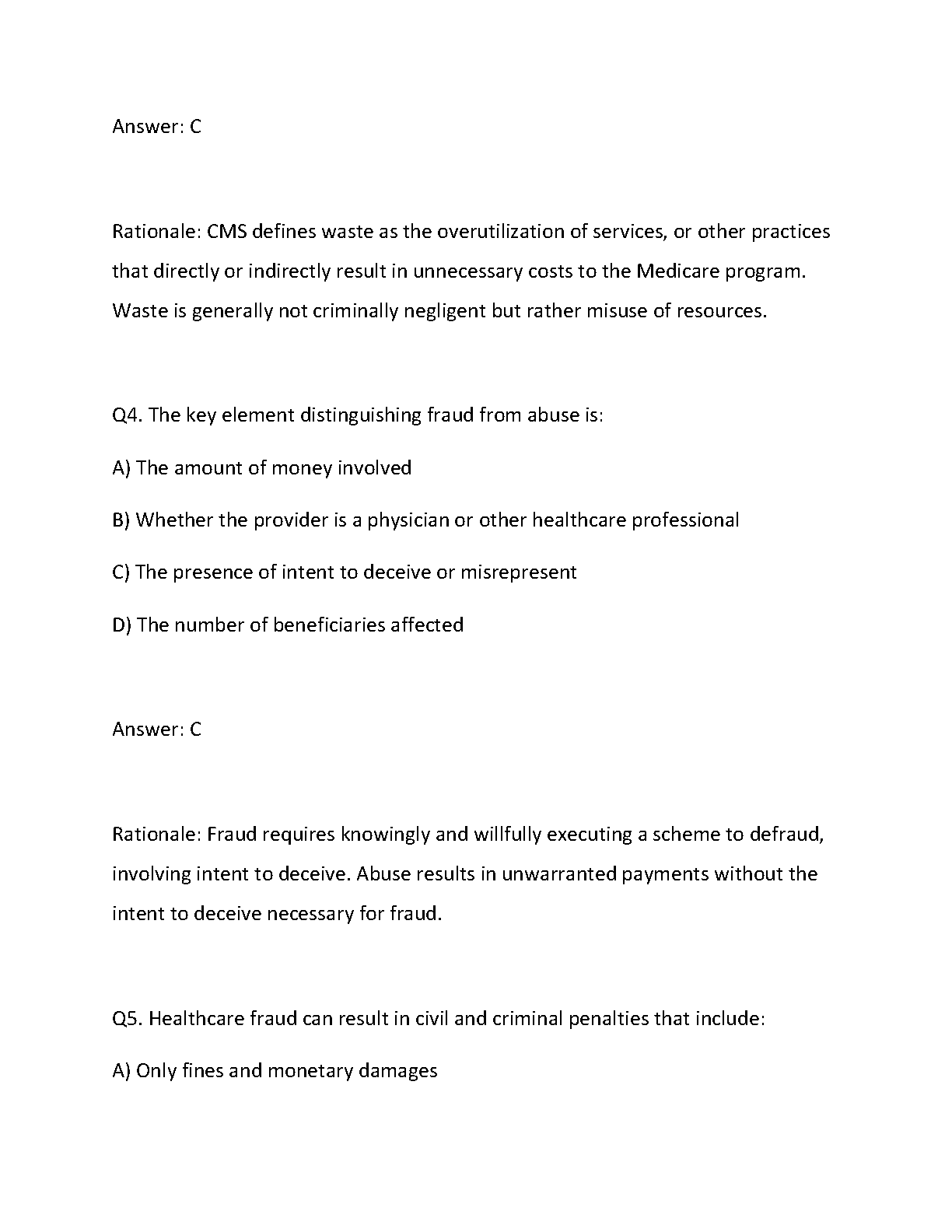 Answer: C

Rationale: CMS defines waste as the overutilization of services, or other practices that directly or indirectly result in unnecessary costs to the Medicare program. Waste is generally not criminally negligent but rather misuse of resources.

Q4. The key element distinguishing fraud from abuse is:

A) The amount of money involved

B) Whether the provider is a physician or other healthcare professional

C) The presence of intent to deceive or misrepresent

D) The number of beneficiaries affected

Answer: C

Rationale: Fraud requires knowingly and willfully executing a scheme to defraud, involving intent to deceive. Abuse results in unwarranted payments without the intent to deceive necessary for fraud.

Q5. Healthcare fraud can result in civil and criminal penalties that include:

A) Only fines and monetary damages